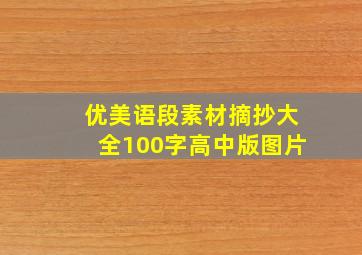 优美语段素材摘抄大全100字高中版图片